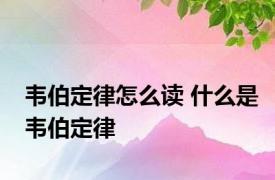 韦伯定律怎么读 什么是韦伯定律